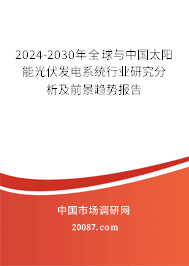 2024-2030年全球与中国太阳能光伏发电系统行业研究分析及前景趋势报告

中国市场调研网

20087.com